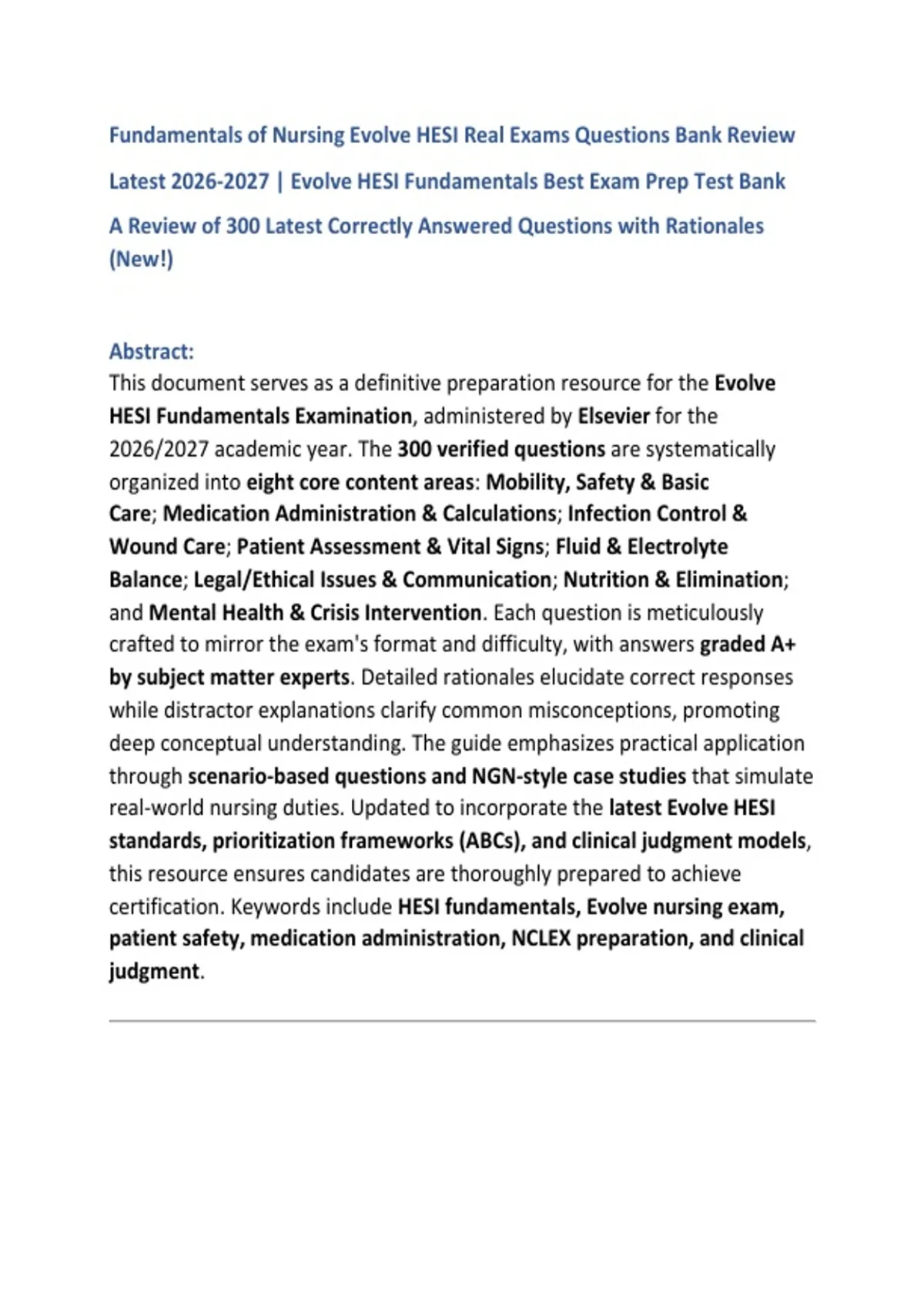 Fundamentals of Nursing Evolve HESI Real Exams Questions Bank Review Latest 2026-2027 | Evolve HESI Fundamentals Best Exam Prep Test Bank A Review of 300 Latest Correctly Answered Questions with Rationales (New!)

Abstract:
This document serves as a definitive preparation resource for the Evolve HESI Fundamentals Examination, administered by Elsevier for the 2026/2027 academic year. The 300 verified questions are systematically organized into eight core content areas: Mobility, Safety & Basic Care; Medication Administration & Calculations; Infection Control & Wound Care; Patient Assessment & Vital Signs; Fluid & Electrolyte Balance; Legal/Ethical Issues & Communication; Nutrition & Elimination; and Mental Health & Crisis Intervention. Each question is meticulously crafted to mirror the exam's format and difficulty, with answers graded A+ by subject matter experts. Detailed rationales elucidate correct responses while distractor explanations clarify common misconceptions, promoting deep conceptual understanding. The guide emphasizes practical application through scenario-based questions and NGN-style case studies that simulate real-world nursing duties. Updated to incorporate the latest Evolve HESI standards, prioritization frameworks (ABCs), and clinical judgment models, this resource ensures candidates are thoroughly prepared to achieve certification. Keywords include HESI fundamentals, Evolve nursing exam, patient safety, medication administration, NCLEX preparation, and clinical judgment.